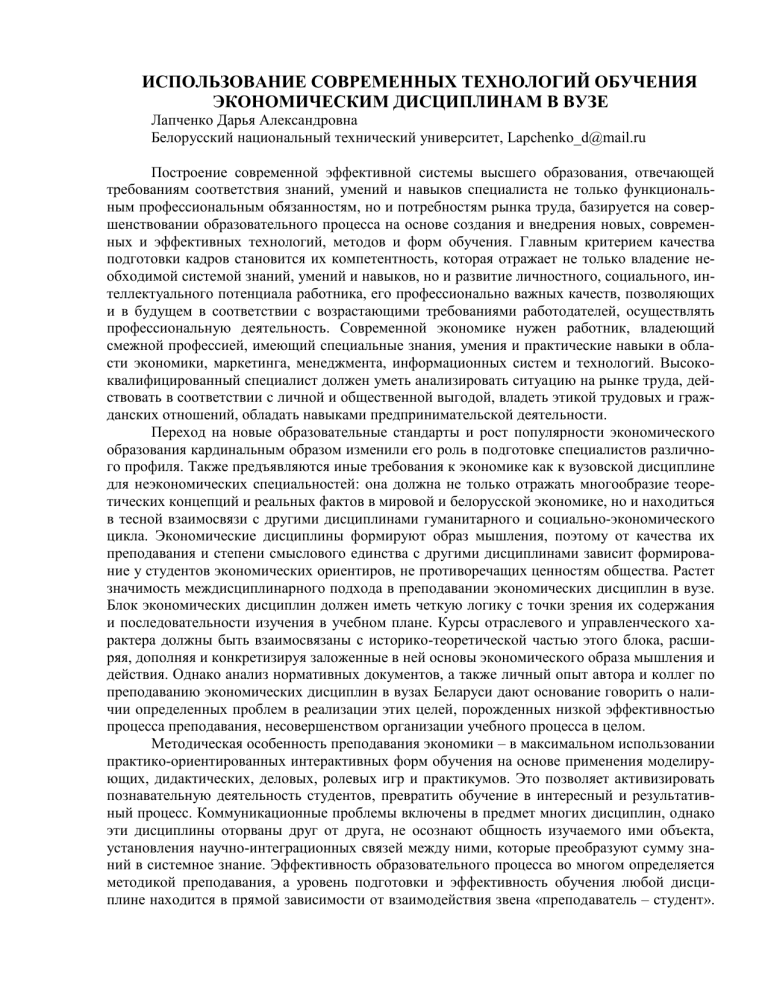 ИСПОЛЬЗОВАНИЕ СОВРЕМЕННЫХ ТЕХНОЛОГИЙ ОБУЧЕНИЯ ЭКОНОМИЧЕСКИМ ДИСЦИПЛИНАМ В ВУЗЕ
Лапченко Дарья Александровна
Белорусский национальный технический университет, Lapchenko_d@mail.ru

Построение современной эффективной системы высшего образования, отвечающей требованиям соответствия знаний, умений и навыков специалиста не только функциональным профессиональным обязанностям, но и потребностям рынка труда, базируется на совершенствовании образовательного процесса на основе создания и внедрения новых, современных и эффективных технологий, методов и форм обучения. Главным критерием качества подготовки кадров становится их компетентность, которая отражает не только владение необходимой системой знаний, умений и навыков, но и развитие личностного, социального, интеллектуального потенциала работника, его профессионально важных качеств, позволяющих и в будущем в соответствии с возрастающими требованиями работодателей, осуществлять профессиональную деятельность. Современной экономике нужен работник, владеющий смежной профессией, имеющий специальные знания, умения и практические навыки в области экономики, маркетинга, менеджмента, информационных систем и технологий. Высококвалифицированный специалист должен уметь анализировать ситуацию на рынке труда, действовать в соответствии с личной и общественной выгодой, владеть этикой трудовых и гражданских отношений, обладать навыками предпринимательской деятельности.

Переход на новые образовательные стандарты и рост популярности экономического образования кардинальным образом изменили его роль в подготовке специалистов различного профиля. Также предъявляются иные требования к экономике как к вузовской дисциплине для неэкономических специальностей: она должна не только отражать многообразие теоретических концепций и реальных фактов в мировой и белорусской экономике, но и находиться в тесной взаимосвязи с другими дисциплинами гуманитарного и социально-экономического цикла. Экономические дисциплины формируют образ мышления, поэтому от качества их преподавания и степени смыслового единства с другими дисциплинами зависит формирование у студентов экономических ориентиров, не противоречащих ценностям общества. Растет значимость междисциплинарного подхода в преподавании экономических дисциплин в вузе. Блок экономических дисциплин должен иметь четкую логику с точки зрения их содержания и последовательности изучения в учебном плане. Курсы отраслевого и управленческого характера должны быть взаимосвязаны с историко-теоретической частью этого блока, расширяя, дополняя и конкретизируя заложенные в ней основы экономического образа мышления и действия. Однако анализ нормативных документов, а также личный опыт автора и коллег по преподаванию экономических дисциплин в вузах Беларуси дают основание говорить о наличии определенных проблем в реализации этих целей, порожденных низкой эффективностью процесса преподавания, несовершенством организации учебного процесса в целом.

Методическая особенность преподавания экономики – в максимальном использовании практико-ориентированных интерактивных форм обучения на основе применения моделирующих, дидактических, деловых, ролевых игр и практикумов. Это позволяет активизировать познавательную деятельность студентов, превратить обучение в интересный и результативный процесс. Коммуникационные проблемы включены в предмет многих дисциплин, однако эти дисциплины оторваны друг от друга, не осознают общность изучаемого ими объекта, установления научно-интеграционных связей между ними, которые преобразуют сумму знаний в системное знание. Эффективность образовательного процесса во многом определяется методикой преподавания, а уровень подготовки и эффективность обучения любой дисциплине находится в прямой зависимости от взаимодействия звена «преподаватель – студент».